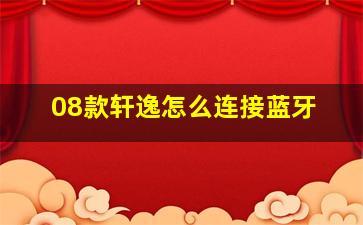 08款轩逸怎么连接蓝牙